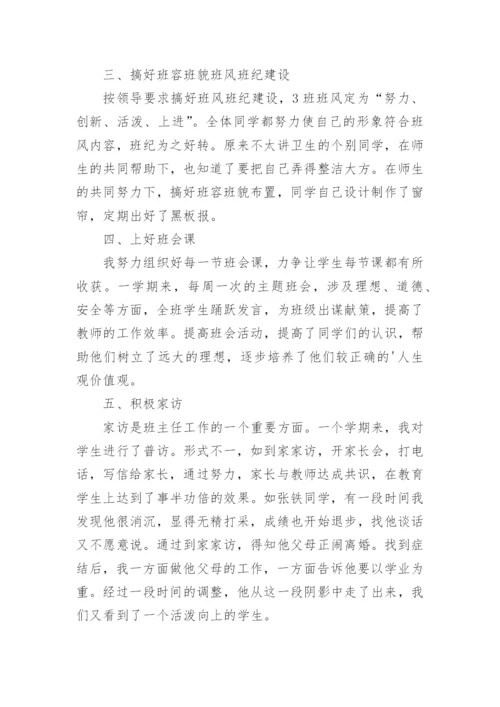 三、搞好班容班貌班风班纪建设

按领导要求搞好班风班纪建设，3班班风定为“努力、创新、活泼、上进”。全体同学都努力使自己的形象符合班风内容，班纪为之好转。原来不太讲卫生的个别同学，在师生的共同帮助下，也知道了要把自己弄得整洁大方。在师生的共同努力下，搞好班容班貌布置，同学自己设计制作了窗帘，定期出好了黑板报。

四、上好班会课

我努力组织好每一节班会课，力争让学生每节课都有所收获。一学期来，每周一次的主题班会，涉及理想、道德、安全等方面，全班学生踊跃发言，为班级出谋献策，提高了教师的工作效率。提高班会活动，提高了同学们的认识，帮助他们树立了远大的理想，逐步培养了他们较正确的'人生观价值观。

五、积极家访

家访是班主任工作的一个重要方面。一个学期来，我对学生进行了普访。形式不一，如到家家访，开家长会，打电话，写信给家长，通过努力，家长与教师达成共识，在教育学生上达到了事半功倍的效果。如张铁同学，有一段时间我发现他很消沉，显得无精打采，成绩也开始退步，找他谈话又不愿意说。通过到家家访，得知他父母正闹离婚。找到症结后，我一方面做他父母的工作，一方面告诉他要以学业为重。经过一段时间的调整，他从这一段阴影中走了出来，我们又看到了一个活泼向上的学生。